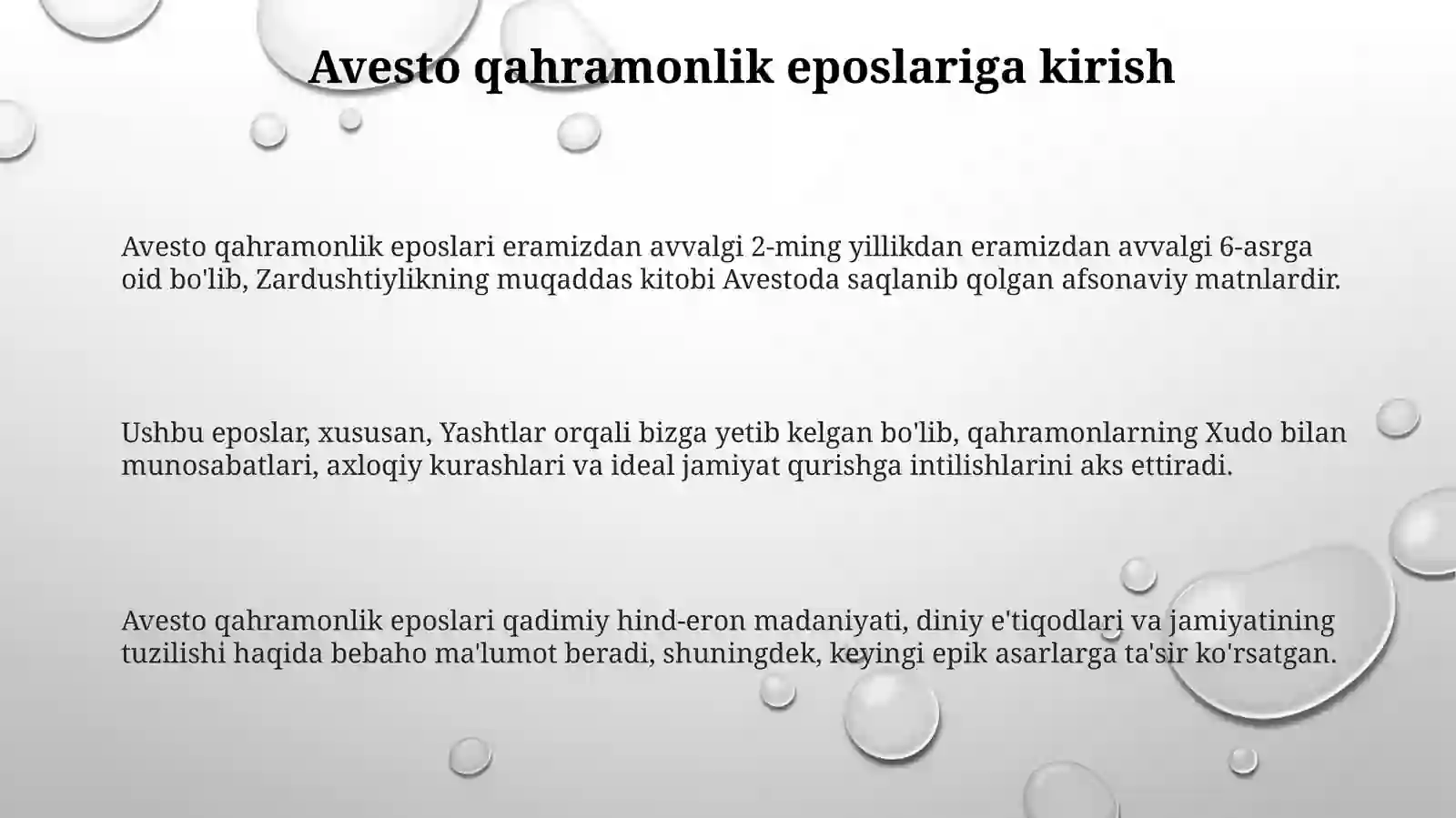 Avesto qahramonlik eposlariga kirish

Avesto qahramonlik eposlari eramizdan avvalgi 2-ming yillikdan eramizdan avvalgi 6-asrga oid bo'lib, Zardushtiylikning muqaddas kitobi Avestoda saqlanib qolgan afsonaviy matnlardir.

Ushbu eposlar, xususan, Yashtlar orqali bizga yetib kelgan bo'lib, qahramonlarning Xudo bilan munosabatlari, axloqiy kurashlari va ideal jamiyat qurishga intilishlarini aks ettiradi.

Avesto qahramonlik eposlari qadimiy hind-eron madaniyati, diniy e'tiqodlari va jamiyatining tuzilishi haqida bebaho ma'lumot beradi, shuningdek, keyingi epik asarlarga ta'sir ko'rsatgan.